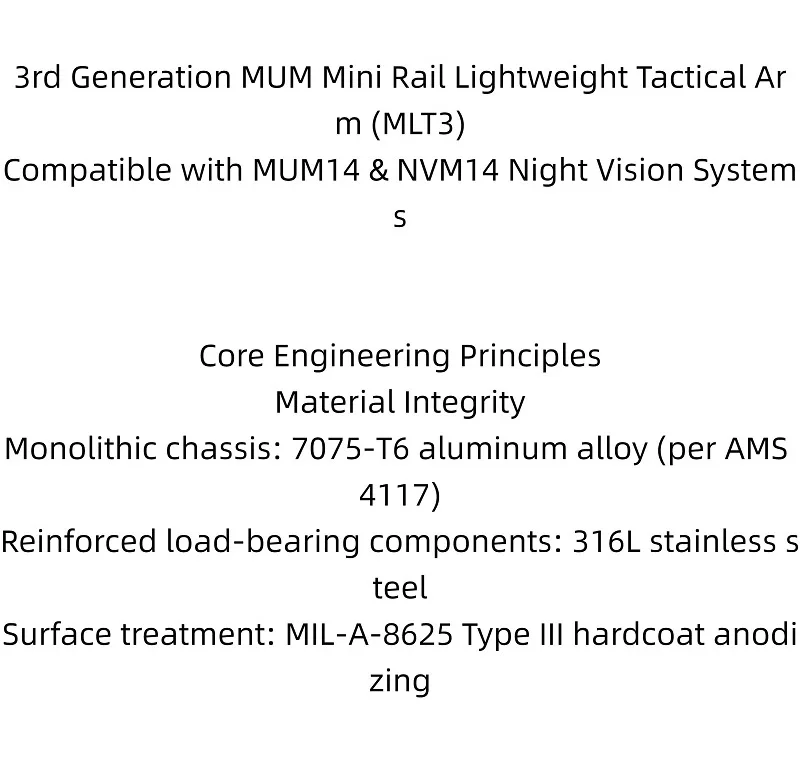 3rd Generation MUM Mini Rail Lightweight Tactical Arm (MLT3)
Compatible with MUM14 & NVM14 Night Vision Systems

Core Engineering Principles
Material Integrity
Monolithic chassis: 7075-T6 aluminum alloy (per AMS 4117)
Reinforced load-bearing components: 316L stainless steel
Surface treatment: MIL-A-8625 Type III hardcoat anodizing